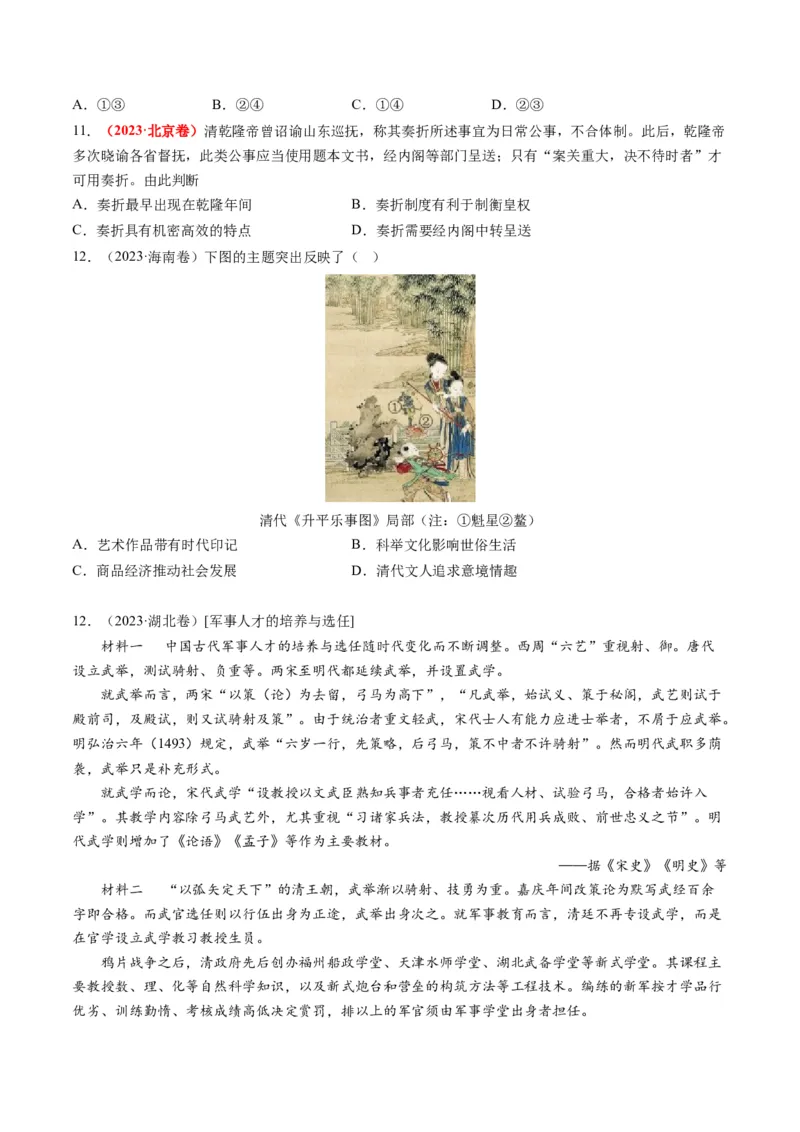 A．①③　　　B．②④　　　C．①④　　　D．②③

11．（2023·北京卷）清乾隆帝曾诏谕山东巡抚，称其奏折所述事宜为日常公事，不合体制。此后，乾隆帝多次晓谕各省督抚，此类公事应当使用题本文书，经内阁等部门呈送；只有“案关重大，决不待时者”才可用奏折。由此判断

A．奏折最早出现在乾隆年间　　　B．奏折制度有利于制衡皇权

C．奏折具有机密高效的特点　　　D．奏折需要经内阁中转呈送

12．（2023·海南卷）下图的主题突出反映了（　）

①

②

清代《升平乐事图》局部（注：①魁星②鳌）

A．艺术作品带有时代印记　　　B．科举文化影响世俗生活

C．商品经济推动社会发展　　　D．清代文人追求意境情趣

12．（2023·湖北卷）[军事人才的培养与选任]

材料一　中国古代军事人才的培养与选任随时代变化而不断调整。西周“六艺”重视射、御。唐代设立武举，测试骑射、负重等。两宋至明代都延续武举，并设置武学。

就武举而言，两宋“以策（论）为去留，弓马为高下”，“凡武举，始试义、策于秘阁，武艺则试于殿前司，及殿试，则又试骑射及策”。由于统治者重文轻武，宋代士人有能力应进士举者，不屑于应武举。明弘治六年（1493）规定，武举“六岁一行，先策略，后弓马，策不中者不许骑射”。然而明代武职多荫袭，武举只是补充形式。

就武学而论，宋代武学“设教授以文武臣熟知兵事者充任……视看人材、试验弓马，合格者始许入学”。其教学内容除弓马武艺外，尤其重视“习诸家兵法，教授纂次历代用兵成败、前世忠义之节”。明代武学则增加了《论语》《孟子》等作为主要教材。

——据《宋史》《明史》等

材料二　“以弧矢定天下”的清王朝，武举渐以骑射、技勇为重。嘉庆年间改策论为默写武经百余字即合格。而武官选任则以行伍出身为正途，武举出身次之。就军事教育而言，清廷不再专设武学，而是在官学设立武学教习教授生员。

鸦片战争之后，清政府先后创办福州船政学堂、天津水师学堂、湖北武备学堂等新式学堂。其课程主要教授数、理、化等自然科学知识，以及新式炮台和营垒的构筑方法等工程技术。编练的新军按才学品行优劣、训练勤惰、考核成绩高低决定赏罚，排以上的军官须由军事学堂出身者担任。